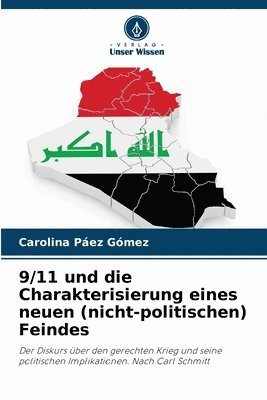 VERLAG
Unser Wissen

الله اكبر

Carolina Páez Gómez

9/11 und die Charakterisierung eines neuen (nicht-politischen) Feindes

Der Diskurs über den gerechten Krieg und seine politischen Implikationen. Nach Carl Schmitt